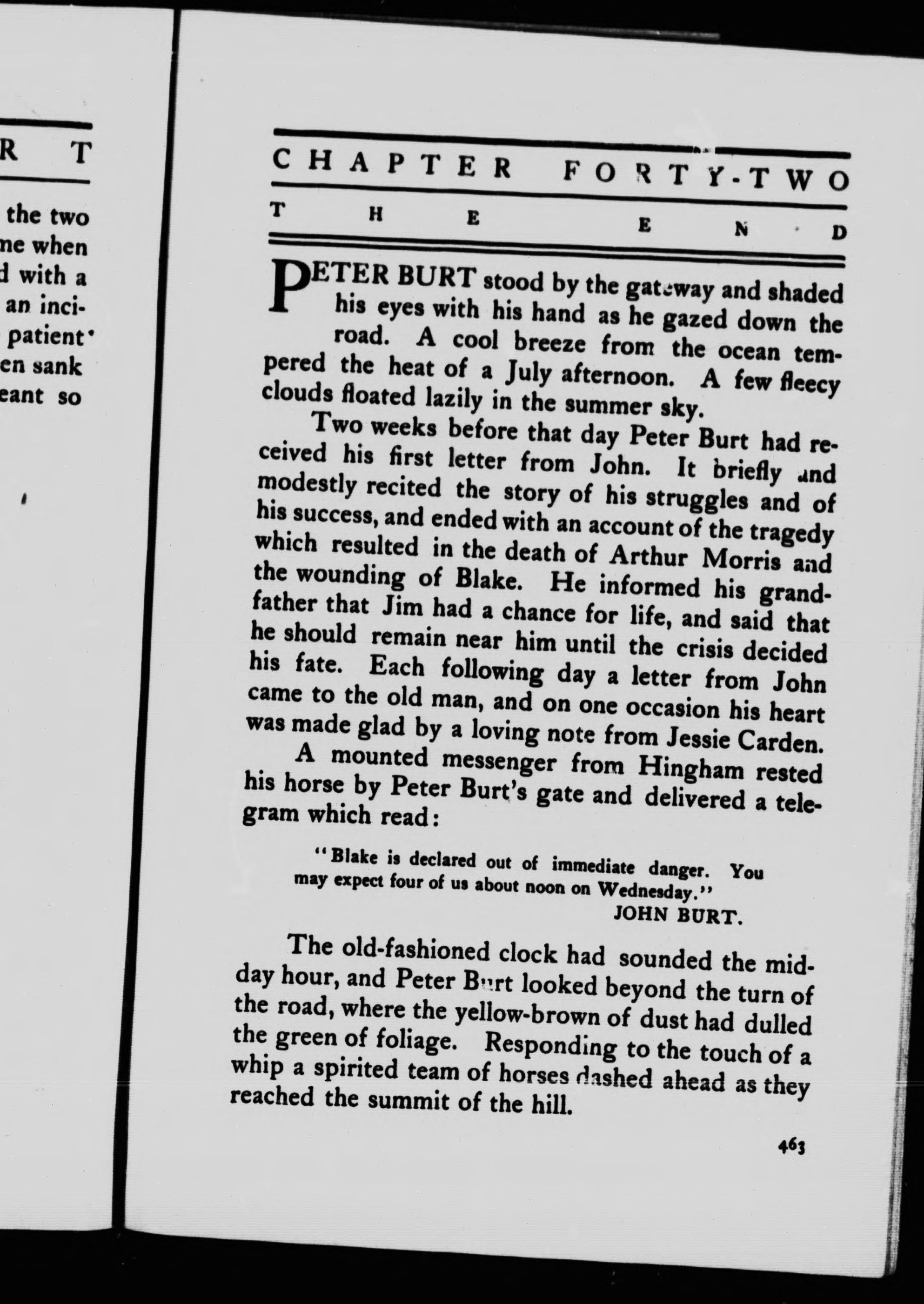 R T

the two
ne when
d with a
an inci-
patient
en sank
eant so

CHAPTER FORTY-TWO

THE END

PETER BURT stood by the gateway and shaded his eyes with his hand as he gazed down the road. A cool breeze from the ocean tempered the heat of a July afternoon. A few fleecy clouds floated lazily in the summer sky.

Two weeks before that day Peter Burt had received his first letter from John. It briefly and modestly recited the story of his struggles and of his success, and ended with an account of the tragedy which resulted in the death of Arthur Morris and the wounding of Blake. He informed his grandfather that Jim had a chance for life, and said that he should remain near him until the crisis decided his fate. Each following day a letter from John came to the old man, and on one occasion his heart was made glad by a loving note from Jessie Carden.

A mounted messenger from Hingham rested his horse by Peter Burt's gate and delivered a telegram which read:

"Blake is declared out of immediate danger. You may expect four of us about noon on Wednesday."
JOHN BURT.

The old-fashioned clock had sounded the midday hour, and Peter Burt looked beyond the turn of the road, where the yellow-brown of dust had dulled the green of foliage. Responding to the touch of a whip a spirited team of horses dashed ahead as they reached the summit of the hill.

463